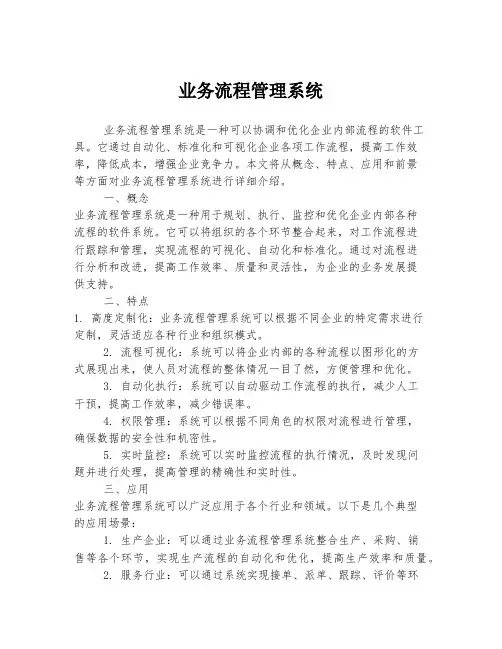 业务流程管理系统

业务流程管理系统是一种可以协调和优化企业内部流程的软件工具。它通过自动化、标准化和可视化企业各项工作流程，提高工作效率，降低成本，增强企业竞争力。本文将从概念、特点、应用和前景等方面对业务流程管理系统进行详细介绍。

一、概念

业务流程管理系统是一种用于规划、执行、监控和优化企业内部各种流程的软件系统。它可以将组织的各个环节整合起来，对工作流程进行跟踪和管理，实现流程的可视化、自动化和标准化。通过对流程进行分析和改进，提高工作效率、质量和灵活性，为企业的业务发展提供支持。

二、特点

1. 高度定制化：业务流程管理系统可以根据不同企业的特定需求进行定制，灵活适应各种行业和组织模式。

2. 流程可视化：系统可以将企业内部的各种流程以图形化的方式展现出来，使人员对流程的整体情况一目了然，方便管理和优化。

3. 自动化执行：系统可以自动驱动工作流程的执行，减少人工干预，提高工作效率，减少错误率。

4. 权限管理：系统可以根据不同角色的权限对流程进行管理，确保数据的安全性和机密性。

5. 实时监控：系统可以实时监控流程的执行情况，及时发现问题并进行处理，提高管理的精确性和实时性。

三、应用

业务流程管理系统可以广泛应用于各个行业和领域。以下是几个典型的应用场景：

1. 生产企业：可以通过业务流程管理系统整合生产、采购、销售等各个环节，实现生产流程的自动化和优化，提高生产效率和质量。

2. 服务行业：可以通过系统实现接单、派单、跟踪、评价等环